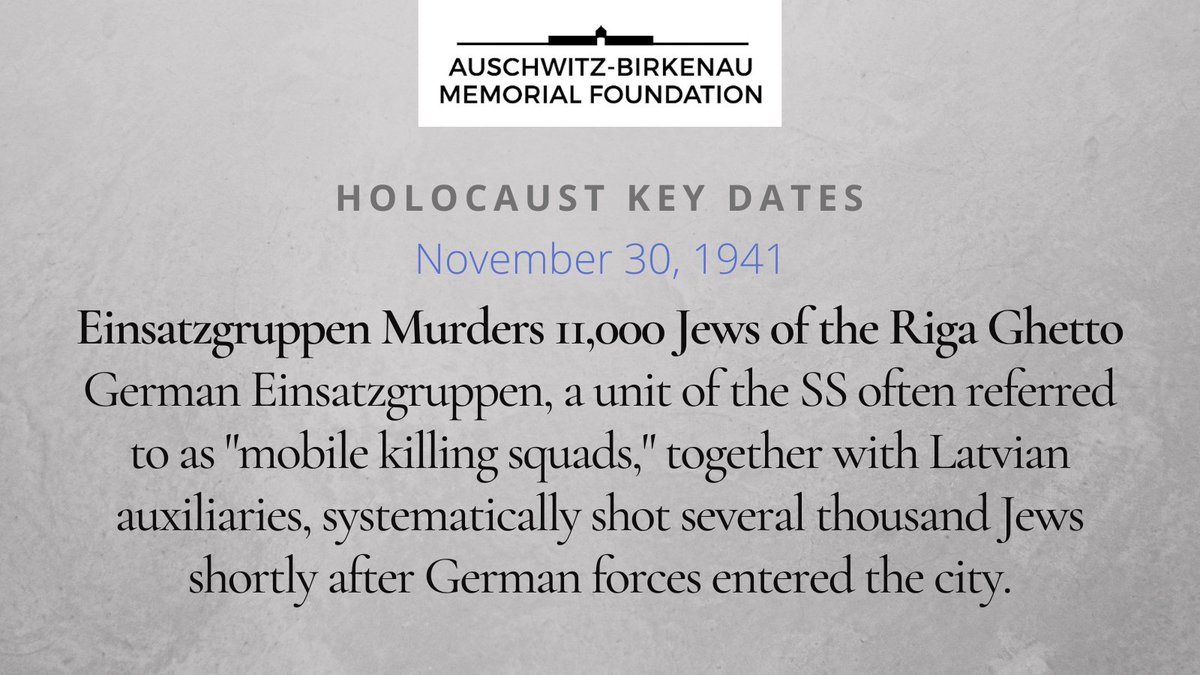 AUSCHWITZ-BIRKENAU
MEMORIAL FOUNDATION

HOLOCAUST KEY DATES

November 30, 1941

Einsatzgruppen Murders 11,000 Jews of the Riga Ghetto

German Einsatzgruppen, a unit of the SS often referred to as "mobile killing squads," together with Latvian auxiliaries, systematically shot several thousand Jews shortly after German forces entered the city.